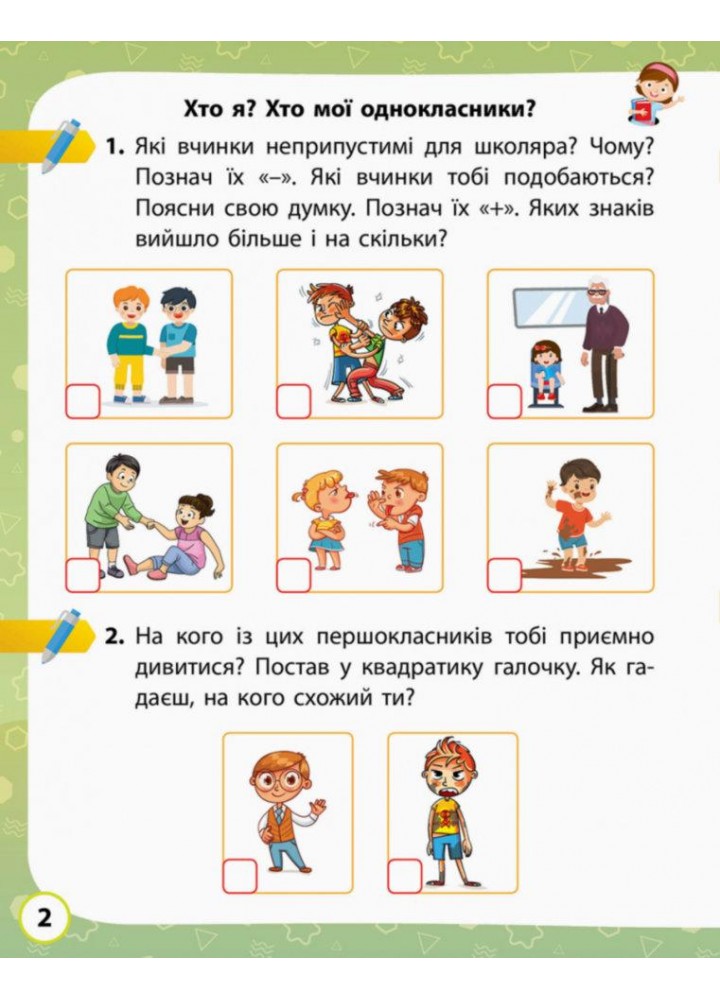 Хто я? Хто мої однокласники?

1. Які вчинки неприпустимі для школяра? Чому? Познач їх «–». Які вчинки тобі подобаються? Поясни свою думку. Познач їх «+». Яких знаків вийшло більше і на скільки?

2. На кого із цих першокласників тобі приємно дивитися? Постав у квадратику галочку. Як гадаєш, на кого схожий ти?

2